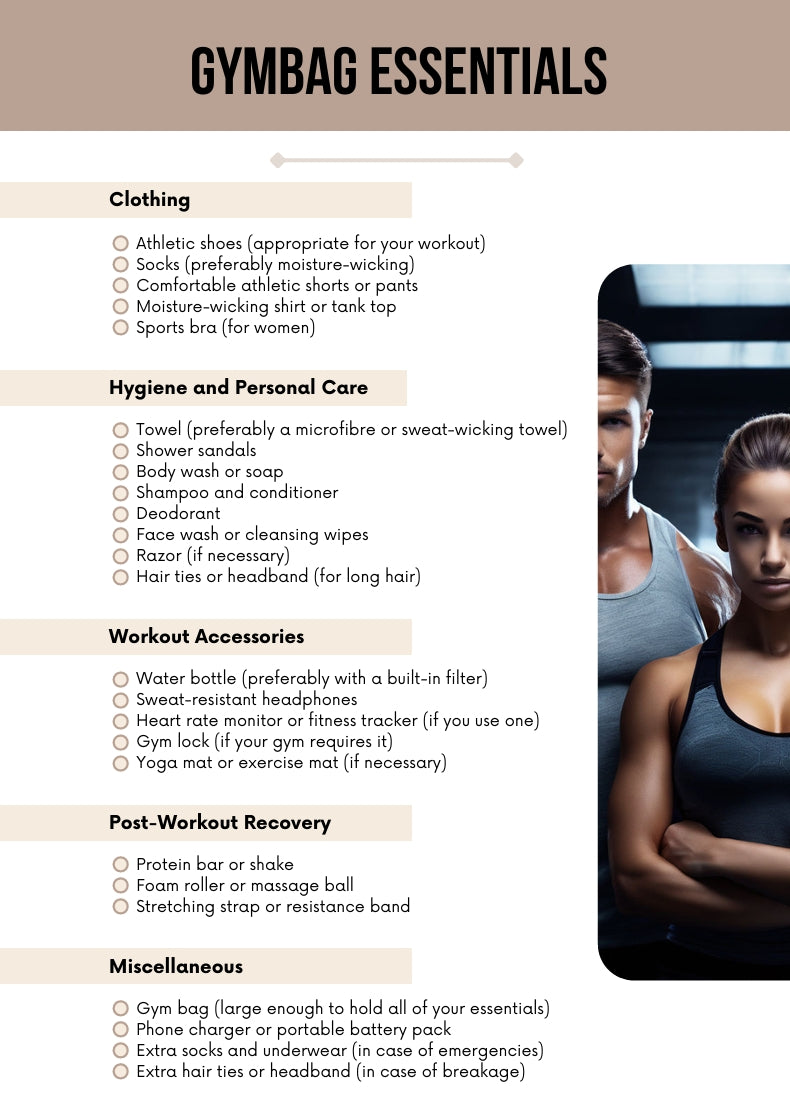 GYMBAG ESSENTIALS

Clothing

Athletic shoes (appropriate for your workout)
Socks (preferably moisture-wicking)
Comfortable athletic shorts or pants
Moisture-wicking shirt or tank top
Sports bra (for women)

Hygiene and Personal Care

Towel (preferably a microfibre or sweat-wicking towel)
Shower sandals
Body wash or soap
Shampoo and conditioner
Deodorant
Face wash or cleansing wipes
Razor (if necessary)
Hair ties or headband (for long hair)

Workout Accessories

Water bottle (preferably with a built-in filter)
Sweat-resistant headphones
Heart rate monitor or fitness tracker (if you use one)
Gym lock (if your gym requires it)
Yoga mat or exercise mat (if necessary)

Post-Workout Recovery

Protein bar or shake
Foam roller or massage ball
Stretching strap or resistance band

Miscellaneous

Gym bag (large enough to hold all of your essentials)
Phone charger or portable battery pack
Extra socks and underwear (in case of emergencies)
Extra hair ties or headband (in case of breakage)